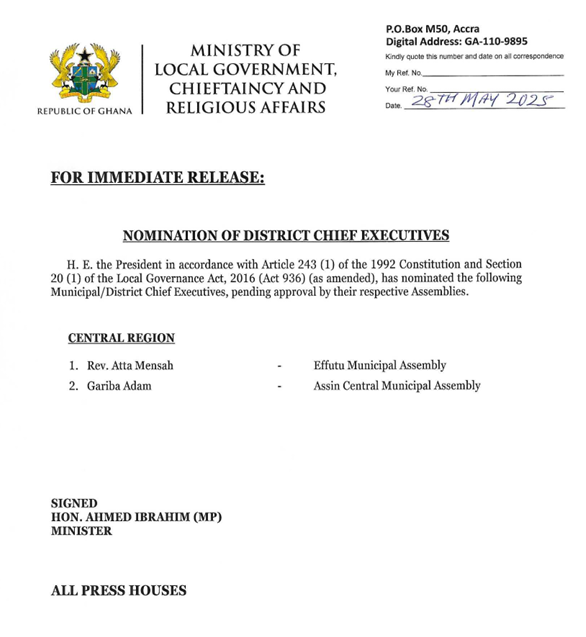 REPUBLIC OF GHANA

MINISTRY OF LOCAL GOVERNMENT, CHIEFTAINCY AND RELIGIOUS AFFAIRS

P.O.Box M50, Accra
Digital Address: GA-110-9895
Kindly quote this number and date on all correspondence
My Ref. No.
Your Ref. No.
Date. 28TH MAY 2025

FOR IMMEDIATE RELEASE:

NOMINATION OF DISTRICT CHIEF EXECUTIVES

H. E. the President in accordance with Article 243 (1) of the 1992 Constitution and Section 20 (1) of the Local Governance Act, 2016 (Act 936) (as amended), has nominated the following Municipal/District Chief Executives, pending approval by their respective Assemblies.

CENTRAL REGION

1. Rev. Atta Mensah - Effutu Municipal Assembly
2. Gariba Adam - Assin Central Municipal Assembly

SIGNED
HON. AHMED IBRAHIM (MP)
MINISTER

ALL PRESS HOUSES